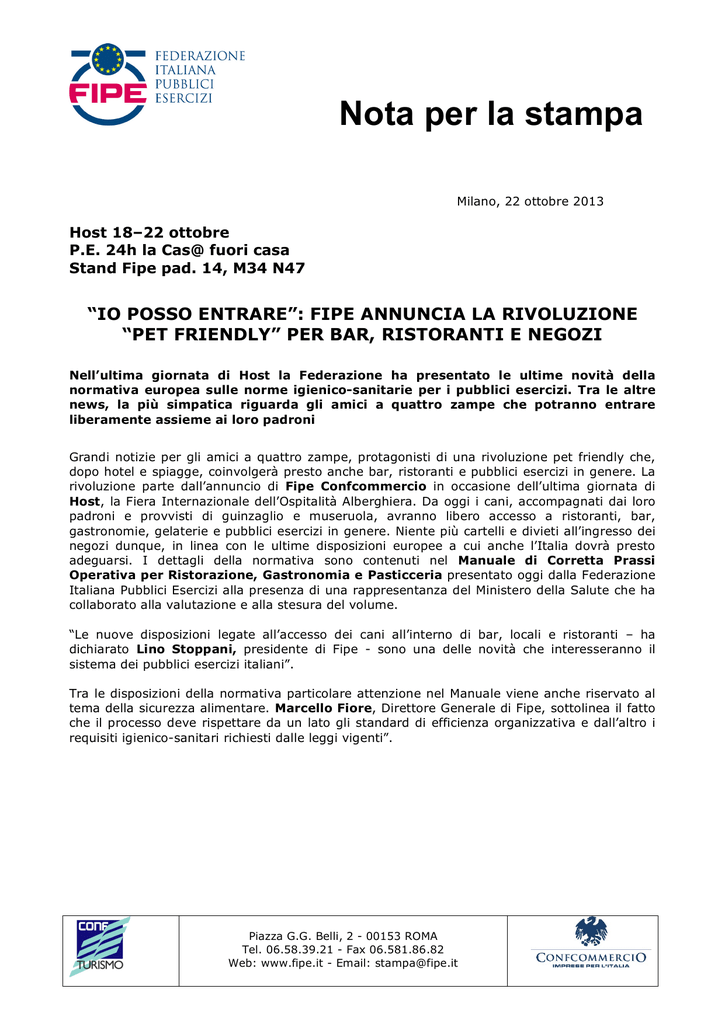 FIPE
FEDERAZIONE ITALIANA PUBBLICI ESERCIZI

Nota per la stampa

Milano, 22 ottobre 2013

Host 18–22 ottobre
P.E. 24h la Cas@ fuori casa
Stand Fipe pad. 14, M34 N47

“IO POSSO ENTRARE”: FIPE ANNUNCIA LA RIVOLUZIONE “PET FRIENDLY” PER BAR, RISTORANTI E NEGOZI

Nell’ultima giornata di Host la Federazione ha presentato le ultime novità della normativa europea sulle norme igienico-sanitarie per i pubblici esercizi. Tra le altre news, la più simpatica riguarda gli amici a quattro zampe che potranno entrare liberamente assieme ai loro padroni

Grandi notizie per gli amici a quattro zampe, protagonisti di una rivoluzione pet friendly che, dopo hotel e spiagge, coinvolgerà presto anche bar, ristoranti e pubblici esercizi in genere. La rivoluzione parte dall’annuncio di Fipe Confcommercio in occasione dell’ultima giornata di Host, la Fiera Internazionale dell’Ospitalità Alberghiera. Da oggi i cani, accompagnati dai loro padroni e provvisti di guinzaglio e museruola, avranno libero accesso a ristoranti, bar, gastronomie, gelaterie e pubblici esercizi in genere. Niente più cartelli e divieti all’ingresso dei negozi dunque, in linea con le ultime disposizioni europee a cui anche l’Italia dovrà presto adeguarsi. I dettagli della normativa sono contenuti nel Manuale di Corretta Prassi Operativa per Ristorazione, Gastronomia e Pasticceria presentato oggi dalla Federazione Italiana Pubblici Esercizi alla presenza di una rappresentanza del Ministero della Salute che ha collaborato alla valutazione e alla stesura del volume.

“Le nuove disposizioni legate all’accesso dei cani all’interno di bar, locali e ristoranti – ha dichiarato Lino Stoppani, presidente di Fipe - sono una delle novità che interesseranno il sistema dei pubblici esercizi italiani”.

Tra le disposizioni della normativa particolare attenzione nel Manuale viene anche riservato al tema della sicurezza alimentare. Marcello Fiore, Direttore Generale di Fipe, sottolinea il fatto che il processo deve rispettare da un lato gli standard di efficienza organizzativa e dall’altro i requisiti igienico-sanitari richiesti dalle leggi vigenti”.

CONF TURISMO

Piazza G.G. Belli, 2 - 00153 ROMA
Tel. 06.58.39.21 - Fax 06.581.86.82
Web: www.fipe.it - Email: stampa@fipe.it

CONFCOMMERCIO
IMPRESE PER L'ITALIA